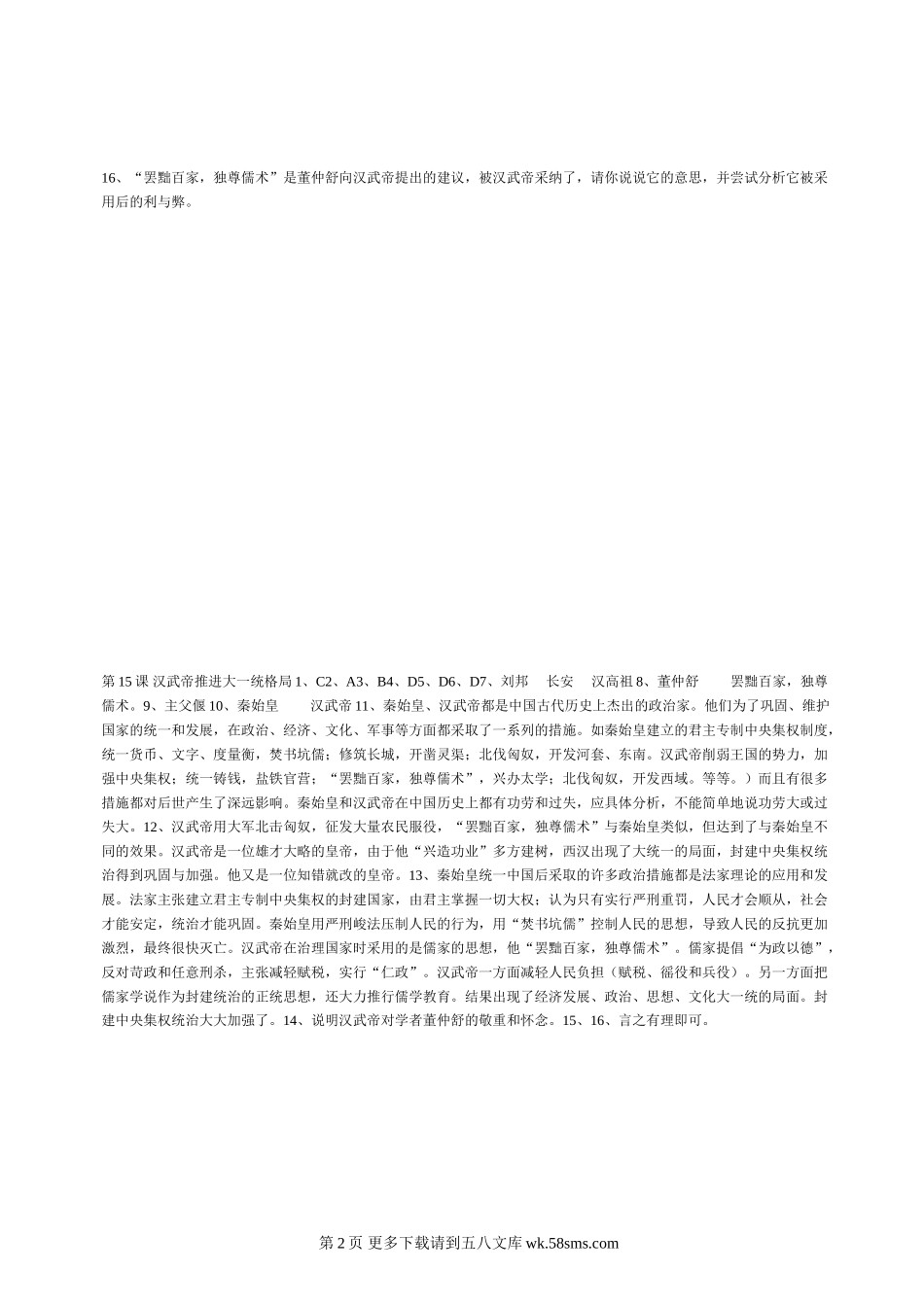 16、“罢黜百家，独尊儒术”是董仲舒向汉武帝提出的建议，被汉武帝采纳了，请你说说它的意思，并尝试分析它被采用后的利与弊。

第 15 课 汉武帝推进大一统格局 1、C2、A3、B4、D5、D6、D7、刘邦　长安　汉高祖 8、董仲舒　　罢黜百家，独尊儒术。9、主父偃 10、秦始皇　　汉武帝 11、秦始皇、汉武帝都是中国古代历史上杰出的政治家。他们为了巩固、维护国家的统一和发展，在政治、经济、文化、军事等方面都采取了一系列的措施。如秦始皇建立的君主专制中央集权制度，统一货币、文字、度量衡，焚书坑儒；修筑长城，开凿灵渠；北伐匈奴，开发河套、东南。汉武帝削弱王国的势力，加强中央集权；统一铸钱，盐铁官营；“罢黜百家，独尊儒术”，兴办太学；北伐匈奴，开发西域。等等。）而且有很多措施都对后世产生了深远影响。秦始皇和汉武帝在中国历史上都有功劳和过失，应具体分析，不能简单地说功劳大或过失大。12、汉武帝用大军北击匈奴，征发大量农民服役，“罢黜百家，独尊儒术”与秦始皇类似，但达到了与秦始皇不同的效果。汉武帝是一位雄才大略的皇帝，由于他“兴造功业”多方建树，西汉出现了大统一的局面，封建中央集权统治得到巩固与加强。他又是一位知错就改的皇帝。13、秦始皇统一中国后采取的许多政治措施都是法家理论的应用和发展。法家主张建立君主专制中央集权的封建国家，由君主掌握一切大权；认为只有实行严刑重罚，人民才会顺从，社会才能安定，统治才能巩固。秦始皇用严刑峻法压制人民的行为，用“焚书坑儒”控制人民的思想，导致人民的反抗更加激烈，最终很快灭亡。汉武帝在治理国家时采用的是儒家的思想，他“罢黜百家，独尊儒术”。儒家提倡“为政以德”，反对苛政和任意刑杀，主张减轻赋税，实行“仁政”。汉武帝一方面减轻人民负担（赋税、徭役和兵役）。另一方面把儒家学说作为封建统治的正统思想，还大力推行儒学教育。结果出现了经济发展、政治、思想、文化大一统的局面。封建中央集权统治大大加强了。14、说明汉武帝对学者董仲舒的敬重和怀念。15、16、言之有理即可。

第 2 页 更多下载请到五八文库 wk.58sms.com